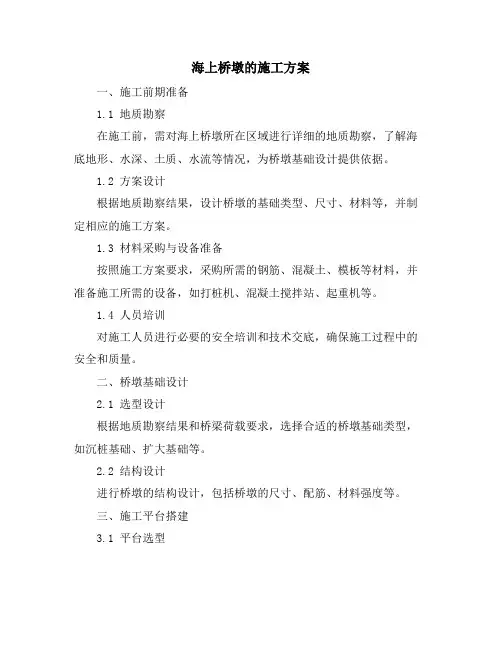 海上桥墩的施工方案

一、施工前期准备

1.1 地质勘察

在施工前，需对海上桥墩所在区域进行详细的地质勘察，了解海底地形、水深、土质、水流等情况，为桥墩基础设计提供依据。

1.2 方案设计

根据地质勘察结果，设计桥墩的基础类型、尺寸、材料等，并制定相应的施工方案。

1.3 材料采购与设备准备

按照施工方案要求，采购所需的钢筋、混凝土、模板等材料，并准备施工所需的设备，如打桩机、混凝土搅拌站、起重机等。

1.4 人员培训

对施工人员进行必要的安全培训和技术交底，确保施工过程中的安全和质量。

二、桥墩基础设计

2.1 选型设计

根据地质勘察结果和桥梁荷载要求，选择合适的桥墩基础类型，如沉桩基础、扩大基础等。

2.2 结构设计

进行桥墩的结构设计，包括桥墩的尺寸、配筋、材料强度等。

三、施工平台搭建

3.1 平台选型